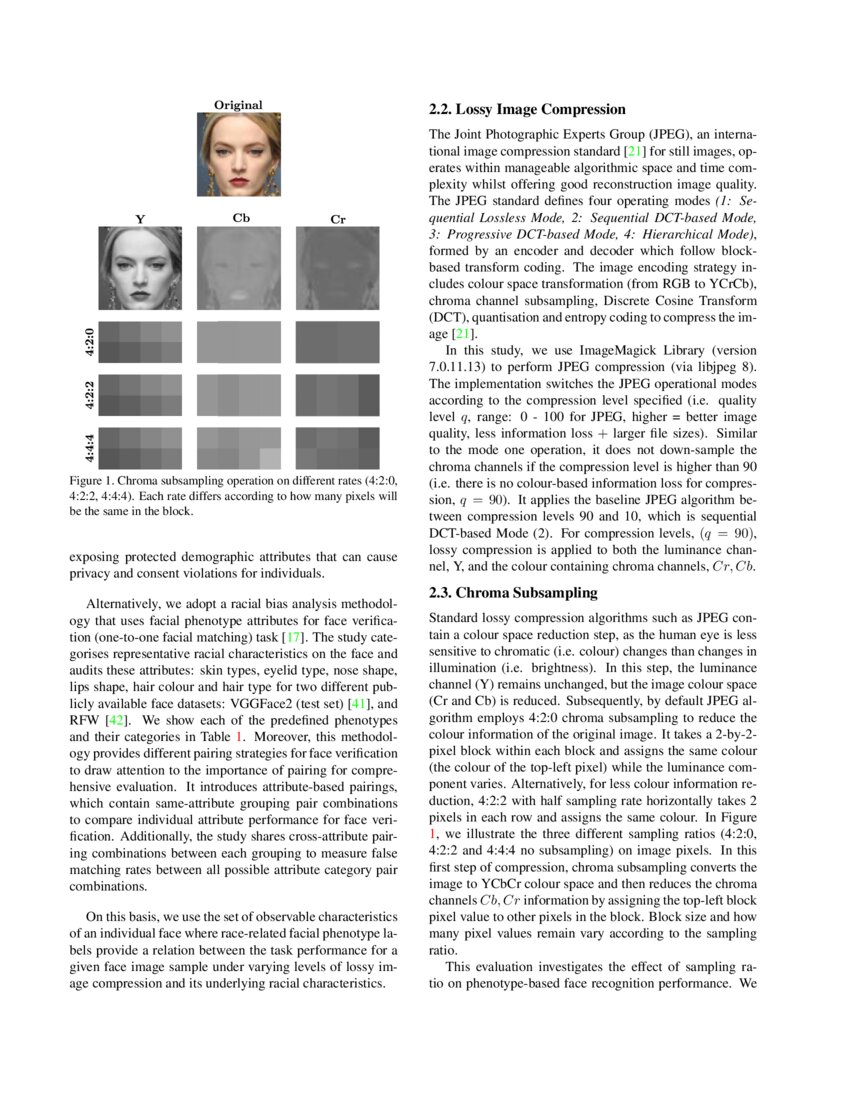 Original

Y

Cb

Cr

4:2:0

4:2:2

4:4:4

Figure 1. Chroma subsampling operation on different rates (4:2:0, 4:2:2, 4:4:4). Each rate differs according to how many pixels will be the same in the block.

exposing protected demographic attributes that can cause privacy and consent violations for individuals.

Alternatively, we adopt a racial bias analysis methodology that uses facial phenotype attributes for face verification (one-to-one facial matching) task [17]. The study categorises representative racial characteristics on the face and audits these attributes: skin types, eyelid type, nose shape, lips shape, hair colour and hair type for two different publicly available face datasets: VGGFace2 (test set) [41], and RFW [42]. We show each of the predefined phenotypes and their categories in Table 1. Moreover, this methodology provides different pairing strategies for face verification to draw attention to the importance of pairing for comprehensive evaluation. It introduces attribute-based pairings, which contain same-attribute grouping pair combinations to compare individual attribute performance for face verification. Additionally, the study shares cross-attribute pairing combinations between each grouping to measure false matching rates between all possible attribute category pair combinations.

On this basis, we use the set of observable characteristics of an individual face where race-related facial phenotype labels provide a relation between the task performance for a given face image sample under varying levels of lossy image compression and its underlying racial characteristics.

2.2. Lossy Image Compression

The Joint Photographic Experts Group (JPEG), an international image compression standard [21] for still images, operates within manageable algorithmic space and time complexity whilst offering good reconstruction image quality. The JPEG standard defines four operating modes (1: Sequential Lossless Mode, 2: Sequential DCT-based Mode, 3: Progressive DCT-based Mode, 4: Hierarchical Mode), formed by an encoder and decoder which follow block-based transform coding. The image encoding strategy includes colour space transformation (from RGB to YCrCb), chroma channel subsampling, Discrete Cosine Transform (DCT), quantisation and entropy coding to compress the image [21].

In this study, we use ImageMagick Library (version 7.0.11.13) to perform JPEG compression (via libjpeg 8). The implementation switches the JPEG operational modes according to the compression level specified (i.e. quality level $q$, range: 0 - 100 for JPEG, higher = better image quality, less information loss + larger file sizes). Similar to the mode one operation, it does not down-sample the chroma channels if the compression level is higher than 90 (i.e. there is no colour-based information loss for compression, $q = 90$). It applies the baseline JPEG algorithm between compression levels 90 and 10, which is sequential DCT-based Mode (2). For compression levels, $(q = 90)$, lossy compression is applied to both the luminance channel, Y, and the colour containing chroma channels, $Cr, Cb$.

2.3. Chroma Subsampling

Standard lossy compression algorithms such as JPEG contain a colour space reduction step, as the human eye is less sensitive to chromatic (i.e. colour) changes than changes in illumination (i.e. brightness). In this step, the luminance channel (Y) remains unchanged, but the image colour space (Cr and Cb) is reduced. Subsequently, by default JPEG algorithm employs 4:2:0 chroma subsampling to reduce the colour information of the original image. It takes a 2-by-2-pixel block within each block and assigns the same colour (the colour of the top-left pixel) while the luminance component varies. Alternatively, for less colour information reduction, 4:2:2 with half sampling rate horizontally takes 2 pixels in each row and assigns the same colour. In Figure 1, we illustrate the three different sampling ratios (4:2:0, 4:2:2 and 4:4:4 no subsampling) on image pixels. In this first step of compression, chroma subsampling converts the image to YCbCr colour space and then reduces the chroma channels $Cb, Cr$ information by assigning the top-left block pixel value to other pixels in the block. Block size and how many pixel values remain vary according to the sampling ratio.

This evaluation investigates the effect of sampling ratio on phenotype-based face recognition performance. We